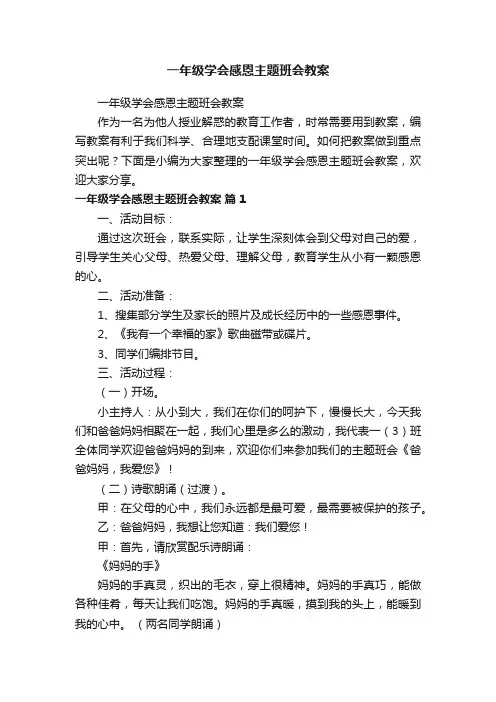 一年级学会感恩主题班会教案

一年级学会感恩主题班会教案

作为一名为他人授业解惑的教育工作者，时常需要用到教案，编写教案有利于我们科学、合理地支配课堂时间。如何把教案做到重点突出呢？下面是小编为大家整理的一年级学会感恩主题班会教案，欢迎大家分享。

一年级学会感恩主题班会教案 篇1

一、活动目标：

通过这次班会，联系实际，让学生深刻体会到父母对自己的爱，引导学生关心父母、热爱父母、理解父母，教育学生从小有一颗感恩的心。

二、活动准备：

1、搜集部分学生及家长的照片及成长经历中的一些感恩事件。

2、《我有一个幸福的家》歌曲磁带或碟片。

3、同学们编排节目。

三、活动过程：

（一）开场。

小主持人：从小到大，我们在你们的呵护下，慢慢长大，今天我们和爸爸妈妈相聚在一起，我们心里是多么的激动，我代表一（3）班全体同学欢迎爸爸妈妈的到来，欢迎你们来参加我们的主题班会《爸爸妈妈，我爱您》！

（二）诗歌朗诵（过渡）。

甲：在父母的心中，我们永远都是最可爱，最需要被保护的孩子。

乙：爸爸妈妈，我想让您知道：我们爱您！

甲：首先，请欣赏配乐诗朗诵：

《妈妈的手》

妈妈的手真灵，织出的毛衣，穿上很精神。妈妈的手真巧，能做各种佳肴，每天让我们吃饱。妈妈的手真暖，摸到我的头上，能暖到我的心中。（两名同学朗诵）